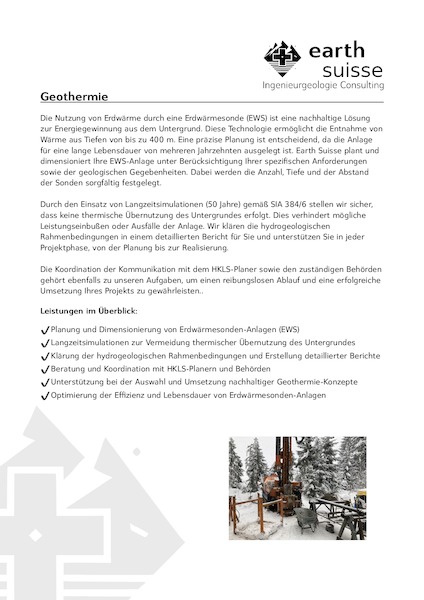 earth
suisse
Ingenieurgeologie Consulting

Geothermie

Die Nutzung von Erdwärme durch eine Erdwärmesonde (EWS) ist eine nachhaltige Lösung zur Energiegewinnung aus dem Untergrund. Diese Technologie ermöglicht die Entnahme von Wärme aus Tiefen von bis zu 400 m. Eine präzise Planung ist entscheidend, da die Anlage für eine lange Lebensdauer von mehreren Jahrzehnten ausgelegt ist. Earth Suisse plant und dimensioniert Ihre EWS-Anlage unter Berücksichtigung Ihrer spezifischen Anforderungen sowie der geologischen Gegebenheiten. Dabei werden die Anzahl, Tiefe und der Abstand der Sonden sorgfältig festgelegt.

Durch den Einsatz von Langzeitsimulationen (50 Jahre) gemäß SIA 384/6 stellen wir sicher, dass keine thermische Übernutzung des Untergrundes erfolgt. Dies verhindert mögliche Leistungseinbußen oder Ausfälle der Anlage. Wir klären die hydrogeologischen Rahmenbedingungen in einem detaillierten Bericht für Sie und unterstützen Sie in jeder Projektphase, von der Planung bis zur Realisierung.

Die Koordination der Kommunikation mit dem HKLS-Planer sowie den zuständigen Behörden gehört ebenfalls zu unseren Aufgaben, um einen reibungslosen Ablauf und eine erfolgreiche Umsetzung Ihres Projekts zu gewährleisten..

Leistungen im Überblick:

✓ Planung und Dimensionierung von Erdwärmesonden-Anlagen (EWS)
✓ Langzeitsimulationen zur Vermeidung thermischer Übernutzung des Untergrundes
✓ Klärung der hydrogeologischen Rahmenbedingungen und Erstellung detaillierter Berichte
✓ Beratung und Koordination mit HKLS-Planern und Behörden
✓ Unterstützung bei der Auswahl und Umsetzung nachhaltiger Geothermie-Konzepte
✓ Optimierung der Effizienz und Lebensdauer von Erdwärmesonden-Anlagen